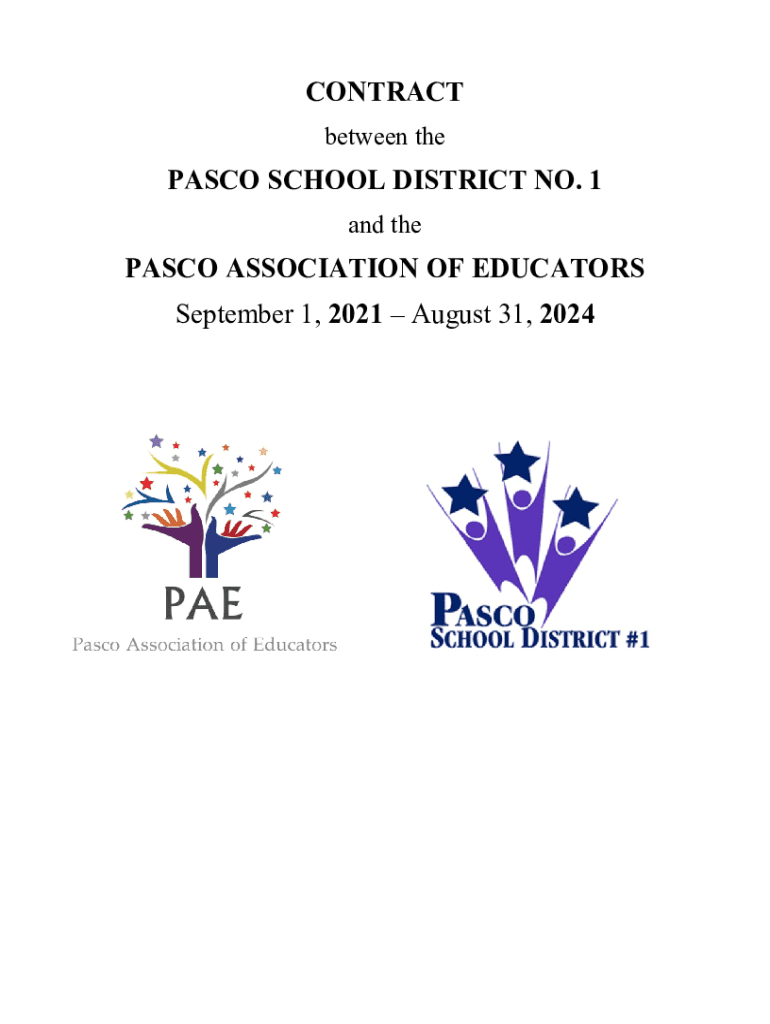 CONTRACT

between the

PASCO SCHOOL DISTRICT NO. 1

and the

PASCO ASSOCIATION OF EDUCATORS

September 1, 2021 – August 31, 2024

PAE

Pasco Association of Educators

PASCO
SCHOOL DISTRICT #1